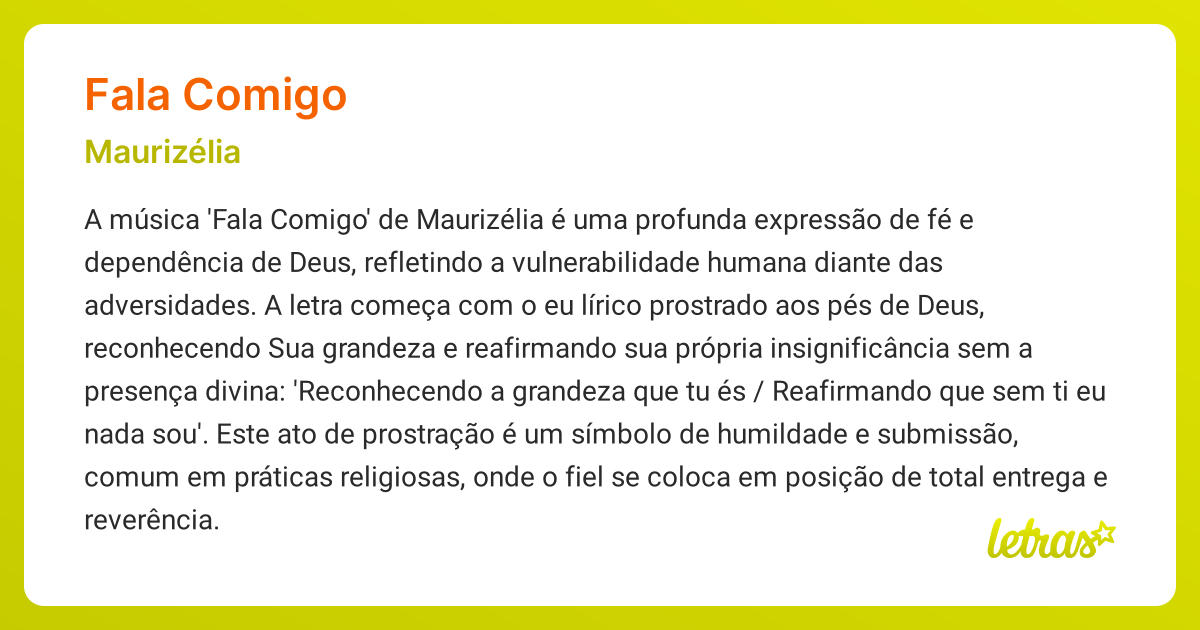 Fala Comigo

Maurizélia

A música 'Fala Comigo' de Maurizélia é uma profunda expressão de fé e dependência de Deus, refletindo a vulnerabilidade humana diante das adversidades. A letra começa com o eu lírico prostrado aos pés de Deus, reconhecendo Sua grandeza e reafirmando sua própria insignificância sem a presença divina: 'Reconhecendo a grandeza que tu és / Reafirmando que sem ti eu nada sou'. Este ato de prostração é um símbolo de humildade e submissão, comum em práticas religiosas, onde o fiel se coloca em posição de total entrega e reverência.

letras